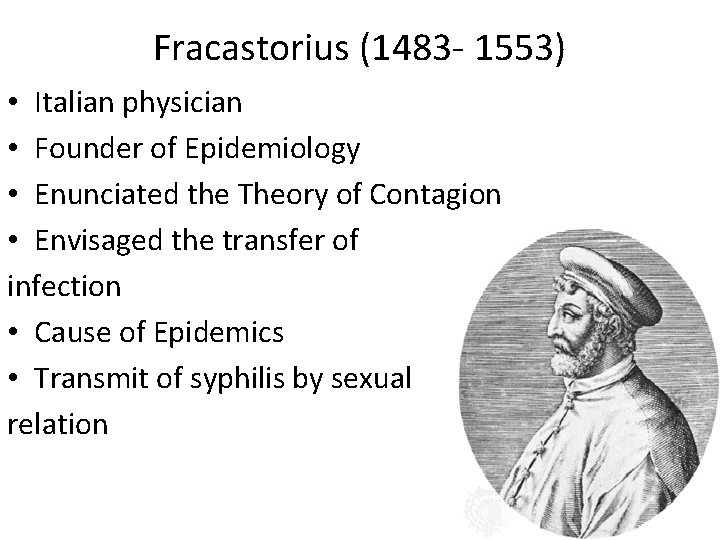 Fracastorius (1483- 1553)

• Italian physician
• Founder of Epidemiology
• Enunciated the Theory of Contagion
• Envisaged the transfer of infection
• Cause of Epidemics
• Transmit of syphilis by sexual relation